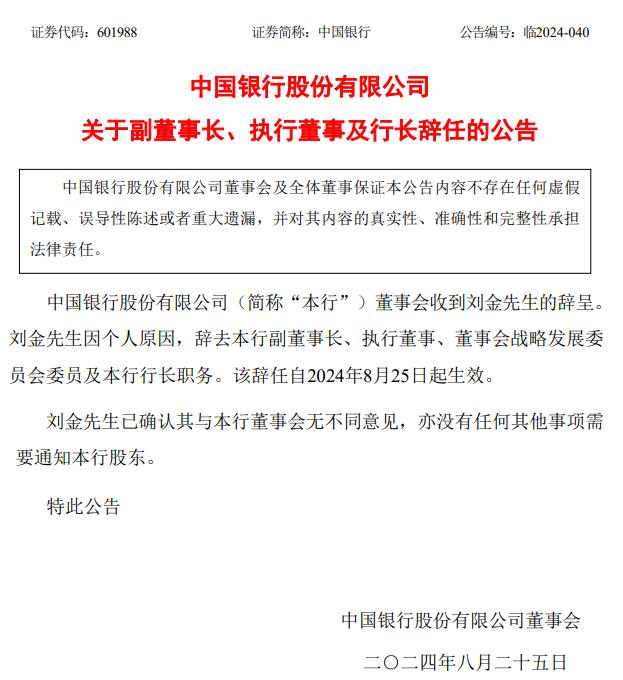 证券代码：601988　　证券简称：中国银行　　公告编号：临2024-040

中国银行股份有限公司

关于副董事长、执行董事及行长辞任的公告

中国银行股份有限公司董事会及全体董事保证本公告内容不存在任何虚假记载、误导性陈述或者重大遗漏，并对其内容的真实性、准确性和完整性承担法律责任。

中国银行股份有限公司（简称“本行”）董事会收到刘金先生的辞呈。刘金先生因个人原因，辞去本行副董事长、执行董事、董事会战略发展委员会委员及本行行长职务。该辞任自2024年8月25日起生效。

刘金先生已确认其与本行董事会无不同意见，亦没有任何其他事项需要通知本行股东。

特此公告

中国银行股份有限公司董事会

二〇二四年八月二十五日